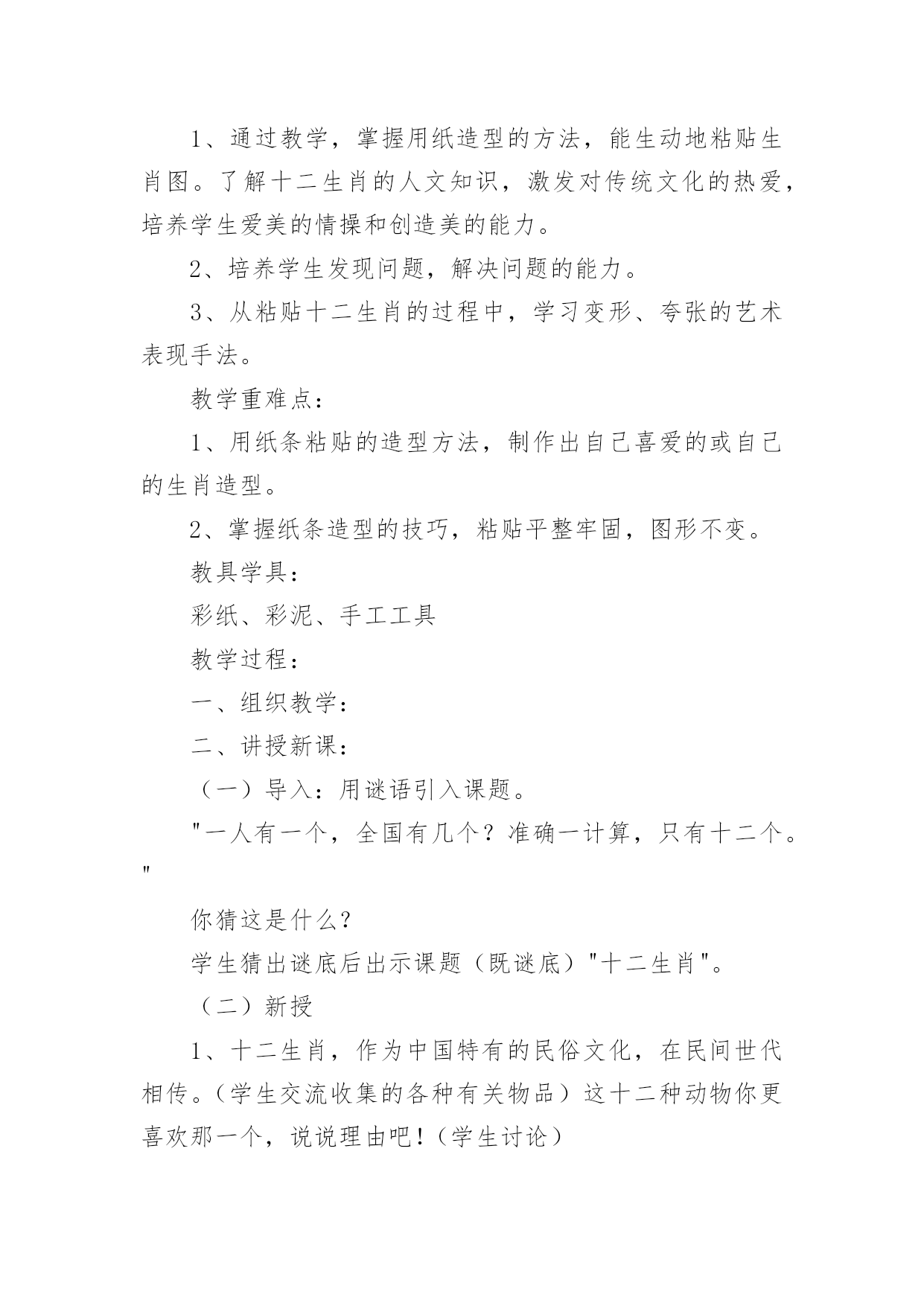 1、通过教学，掌握用纸造型的方法，能生动地粘贴生肖图。了解十二生肖的人文知识，激发对传统文化的热爱，培养学生爱美的情操和创造美的能力。

2、培养学生发现问题，解决问题的能力。

3、从粘贴十二生肖的过程中，学习变形、夸张的艺术表现手法。

教学重难点：

1、用纸条粘贴的造型方法，制作出自己喜爱的或自己的生肖造型。

2、掌握纸条造型的技巧，粘贴平整牢固，图形不变。

教具学具：

彩纸、彩泥、手工工具

教学过程：

一、组织教学：

二、讲授新课：

（一）导入：用谜语引入课题。

"一人有一个，全国有几个？准确一计算，只有十二个。"

你猜这是什么？

学生猜出谜底后出示课题（既谜底）"十二生肖"。

（二）新授

1、十二生肖，作为中国特有的民俗文化，在民间世代相传。（学生交流收集的各种有关物品）这十二种动物你更喜欢那一个，说说理由吧！（学生讨论）